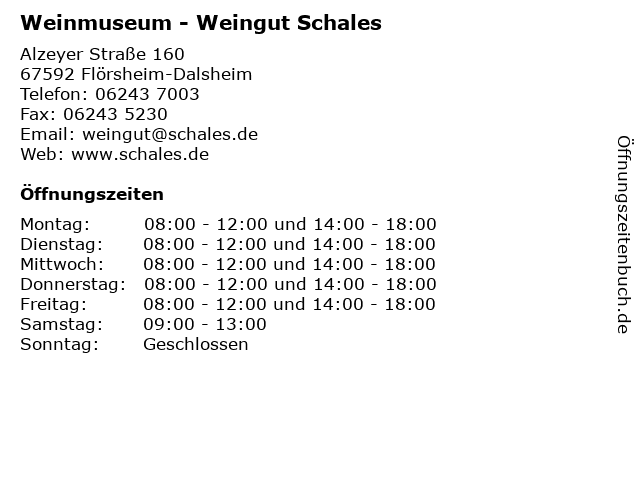 Weinmuseum - Weingut Schales

Alzeyer Straße 160
67592 Flörsheim-Dalsheim
Telefon: 06243 7003
Fax: 06243 5230
Email: weingut@schales.de
Web: www.schales.de

Öffnungszeiten

| Montag: | 08:00 - 12:00 und 14:00 - 18:00 |
|---|---|
| Dienstag: | 08:00 - 12:00 und 14:00 - 18:00 |
| Mittwoch: | 08:00 - 12:00 und 14:00 - 18:00 |
| Donnerstag: | 08:00 - 12:00 und 14:00 - 18:00 |
| Freitag: | 08:00 - 12:00 und 14:00 - 18:00 |
| Samstag: | 09:00 - 13:00 |
| Sonntag: | Geschlossen |

Öffnungszeitenbuch.de